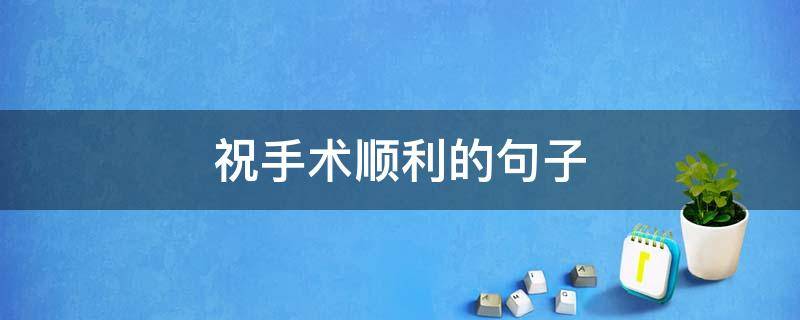 祝手术顺利的句子